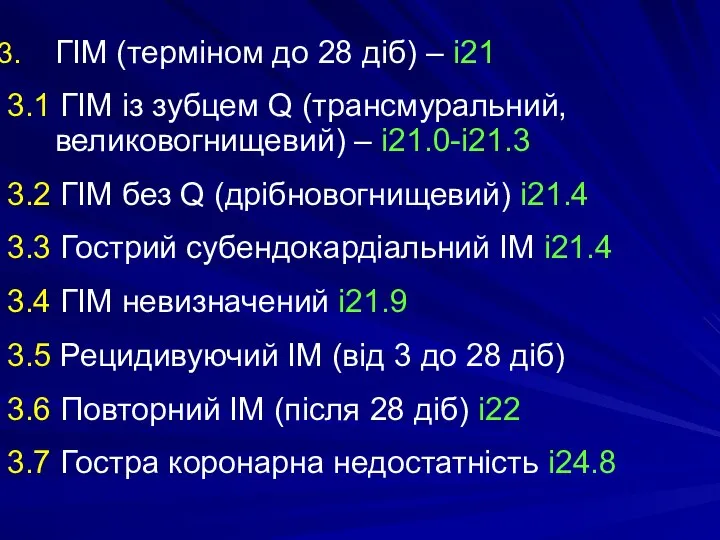 3. ГІМ (терміном до 28 діб) – і21

3.1 ГІМ із зубцем Q (трансмуральний, великовогнищевий) – і21.0-і21.3

3.2 ГІМ без Q (дрібновогнищевий) і21.4

3.3 Гострий субендокардіальний ІМ і21.4

3.4 ГІМ невизначений і21.9

3.5 Рецидивуючий ІМ (від 3 до 28 діб)

3.6 Повторний ІМ (після 28 діб) і22

3.7 Гостра коронарна недостатність і24.8